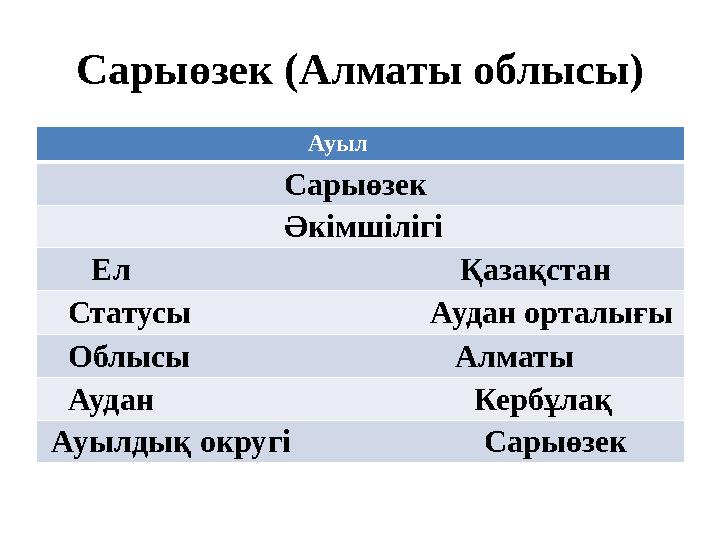 Сарыөзек (Алматы облысы)

| Ауыл | |
|---|---|
| Сарыөзек | |
| Әкімшілігі | |
| Ел | Қазақстан |
| Статусы | Аудан орталығы |
| Облысы | Алматы |
| Аудан | Кербұлақ |
| Ауылдық округі | Сарыөзек |